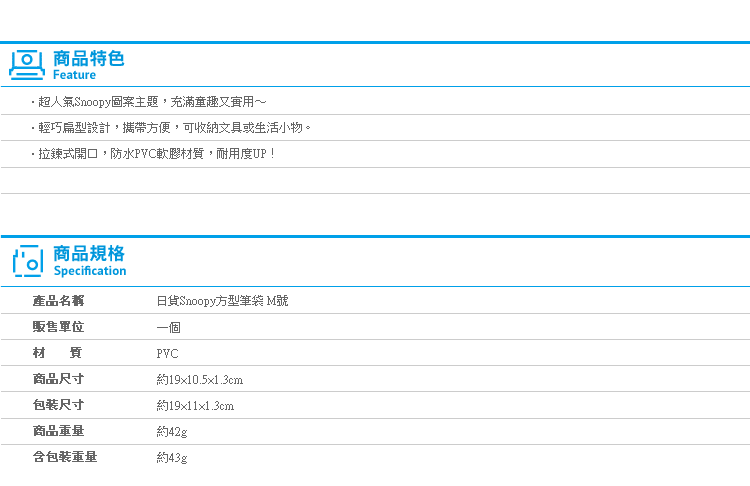 商品特色
Feature

・超人氣Snoopy圖案主題，充滿童趣又實用~

・輕巧扁型設計，攜帶方便，可收納文具或生活小物。

・拉鍊式開口，防水PVC軟膠材質，耐用度UP！

商品規格
Specification

| 產品名稱 | 日貨Snoopy方型筆袋 M號 |
|---|---|
| 販售單位 | 一個 |
| 材　　質 | PVC |
| 商品尺寸 | 約19×10.5×1.3cm |
| 包裝尺寸 | 約19×11×1.3cm |
| 商品重量 | 約42g |
| 含包裝重量 | 約43g |